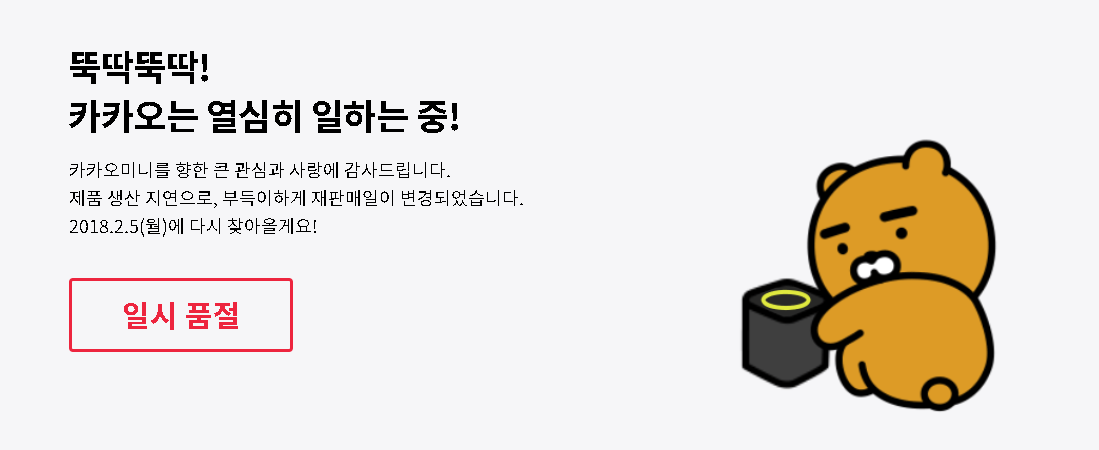 뚝딱뚝딱!
카카오는 열심히 일하는 중!

카카오미니를 향한 큰 관심과 사랑에 감사드립니다.
제품 생산 지연으로, 부득이하게 재판매일이 변경되었습니다.
2018.2.5(월)에 다시 찾아올게요!

일시 품절